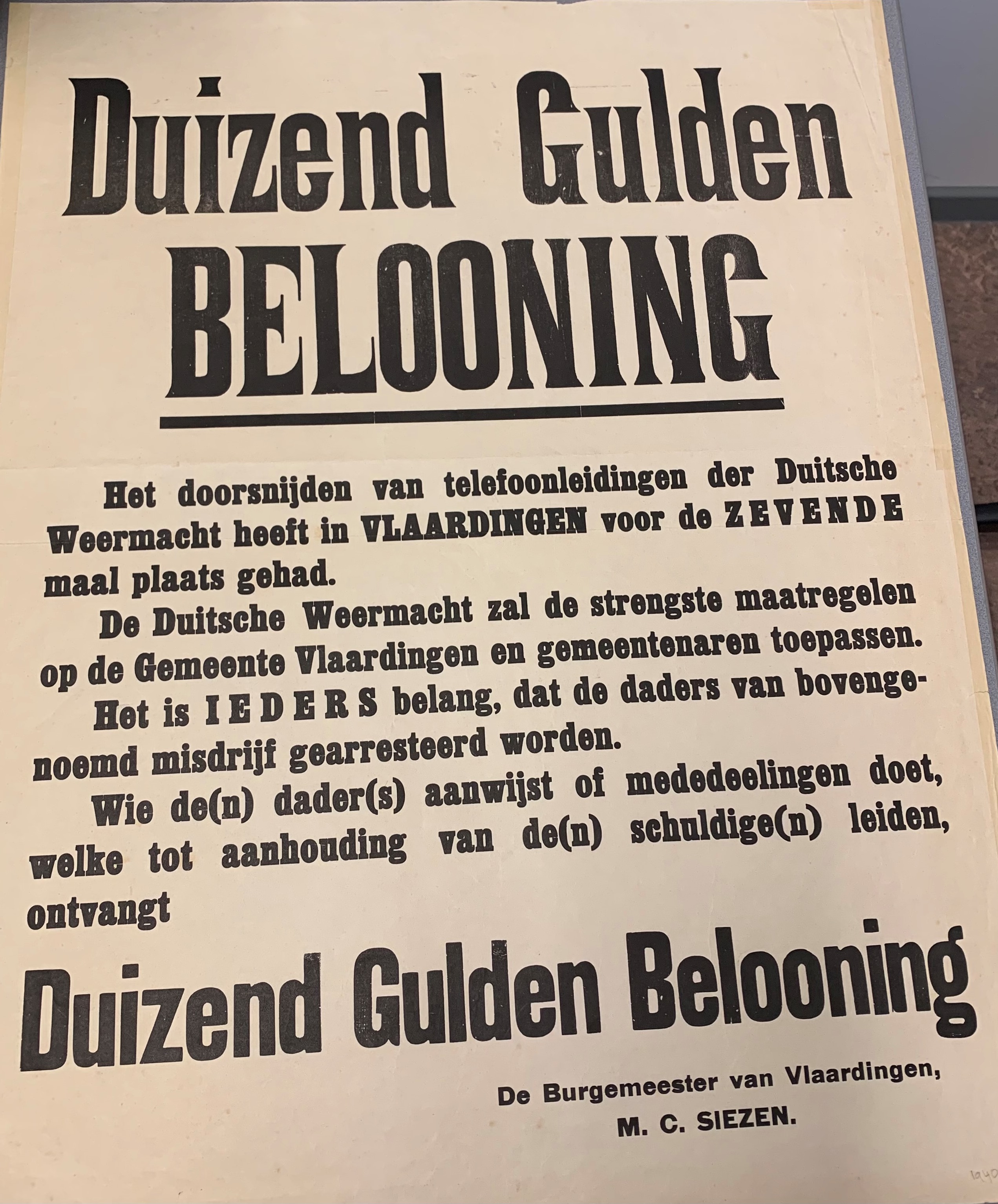 Duizend Gulden BELOONING

Het doorsnijden van telefoonleidingen der Duitsche Weermacht heeft in VLAARDINGEN voor de ZEVENDE maal plaats gehad.

De Duitsche Weermacht zal de strengste maatregelen op de Gemeente Vlaardingen en gemeentenaren toepassen.

Het is IEDERS belang, dat de daders van bovengenoemd misdrijf gearresteerd worden.

Wie de(n) dader(s) aanwijst of mededeelingen doet, welke tot aanhouding van de(n) schuldige(n) leiden, ontvangt

Duizend Gulden Belooning

De Burgemeester van Vlaardingen,
M. C. SIEZEN.

1940